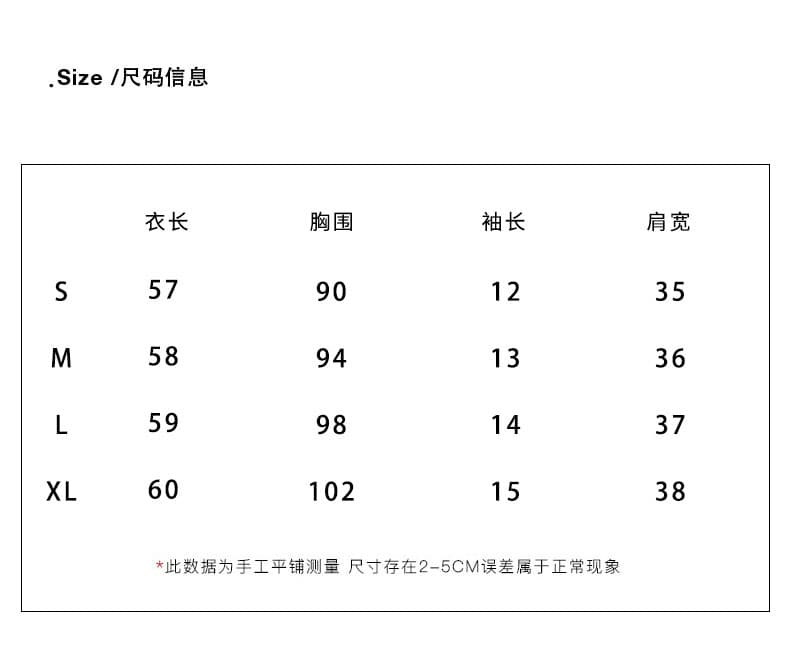 .Size /尺码信息

| | 衣长 | 胸围 | 袖长 | 肩宽 |
|---|---|---|---|---|
| S | 57 | 90 | 12 | 35 |
| M | 58 | 94 | 13 | 36 |
| L | 59 | 98 | 14 | 37 |
| XL | 60 | 102 | 15 | 38 |

*此数据为手工平铺测量 尺寸存在2-5CM误差属于正常现象